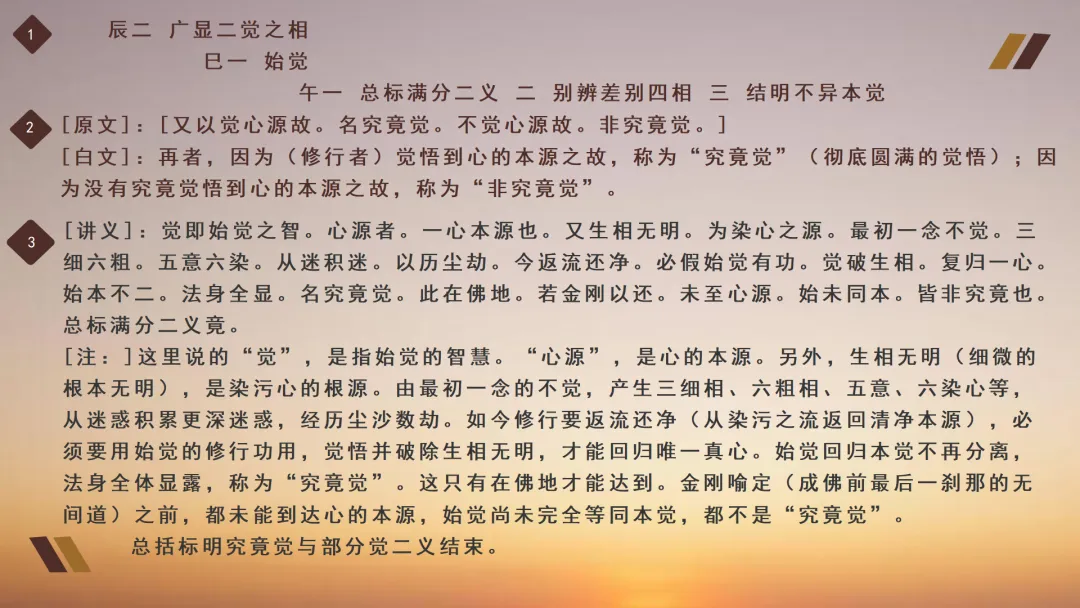 1

辰二 广显二觉之相

巳一 始觉

午一 总标满分二义 二 别辨差别四相 三 结明不异本觉

2

[原文]：[又以觉心源故。名究竟觉。不觉心源故。非究竟觉。]

[白文]：再者，因为（修行者）觉悟到心的本源之故，称为“究竟觉”（彻底圆满的觉悟）；因为没有究竟觉悟到心的本源之故，称为“非究竟觉”。

3

[讲义]：觉即始觉之智。心源者。一心本源也。又生相无明。为染心之源。最初一念不觉。三细六粗。五意六染。从迷积迷。以历尘劫。今返流还净。必假始觉有功。觉破生相。复归一心。始本不二。法身全显。名究竟觉。此在佛地。若金刚以还。未至心源。始未同本。皆非究竟也。总标满分二义竟。

[注：]这里说的“觉”，是指始觉的智慧。“心源”，是心的本源。另外，生相无明（细微的根本无明），是染污心的根源。由最初一念的不觉，产生三细相、六粗相、五意、六染心等，从迷惑积累更深迷惑，经历尘沙数劫。如今修行要返流还净（从染污之流返回清净本源），必须要用始觉的修行功用，觉悟并破除生相无明，才能回归唯一真心。始觉回归本觉不再分离，法身全体显露，称为“究竟觉”。这只有在佛地才能达到。金刚喻定（成佛前最后一刹那的无间道）之前，都未能到达心的本源，始觉尚未完全等同本觉，都不是“究竟觉”。

总括标明究竟觉与部分觉二义结束。